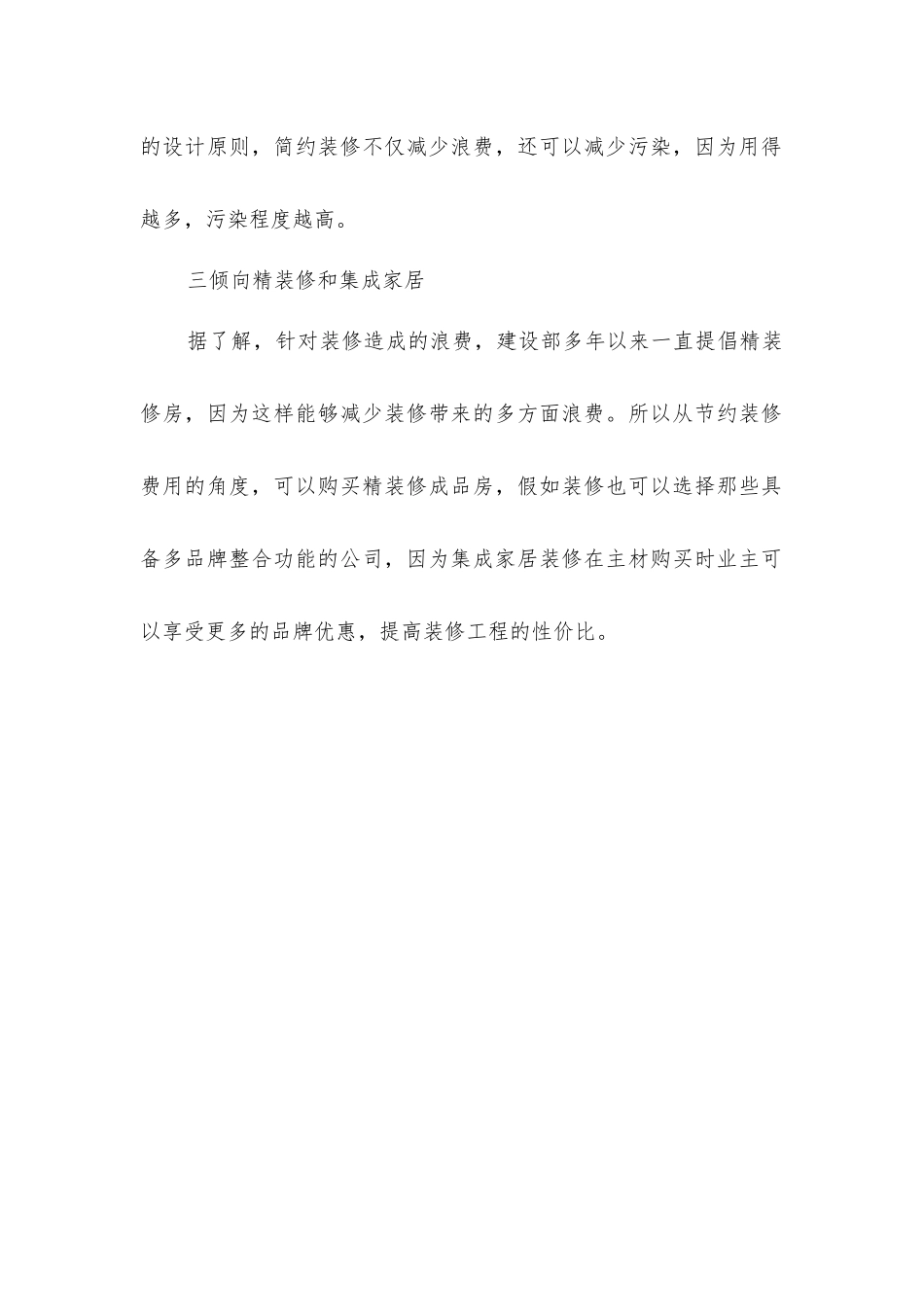 的设计原则，简约装修不仅减少浪费，还可以减少污染，因为用得越多，污染程度越高。

三倾向精装修和集成家居

据了解，针对装修造成的浪费，建设部多年以来一直提倡精装修房，因为这样能够减少装修带来的多方面浪费。所以从节约装修费用的角度，可以购买精装修成品房，假如装修也可以选择那些具备多品牌整合功能的公司，因为集成家居装修在主材购买时业主可以享受更多的品牌优惠，提高装修工程的性价比。